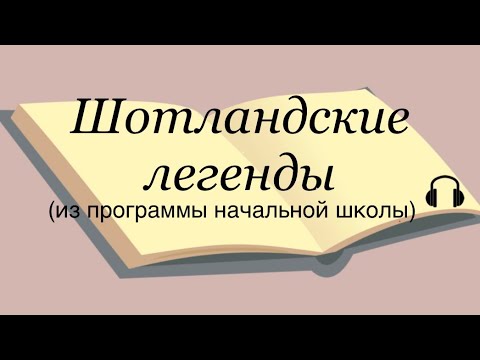 Шотландские легенды
(из программы начальной школы)